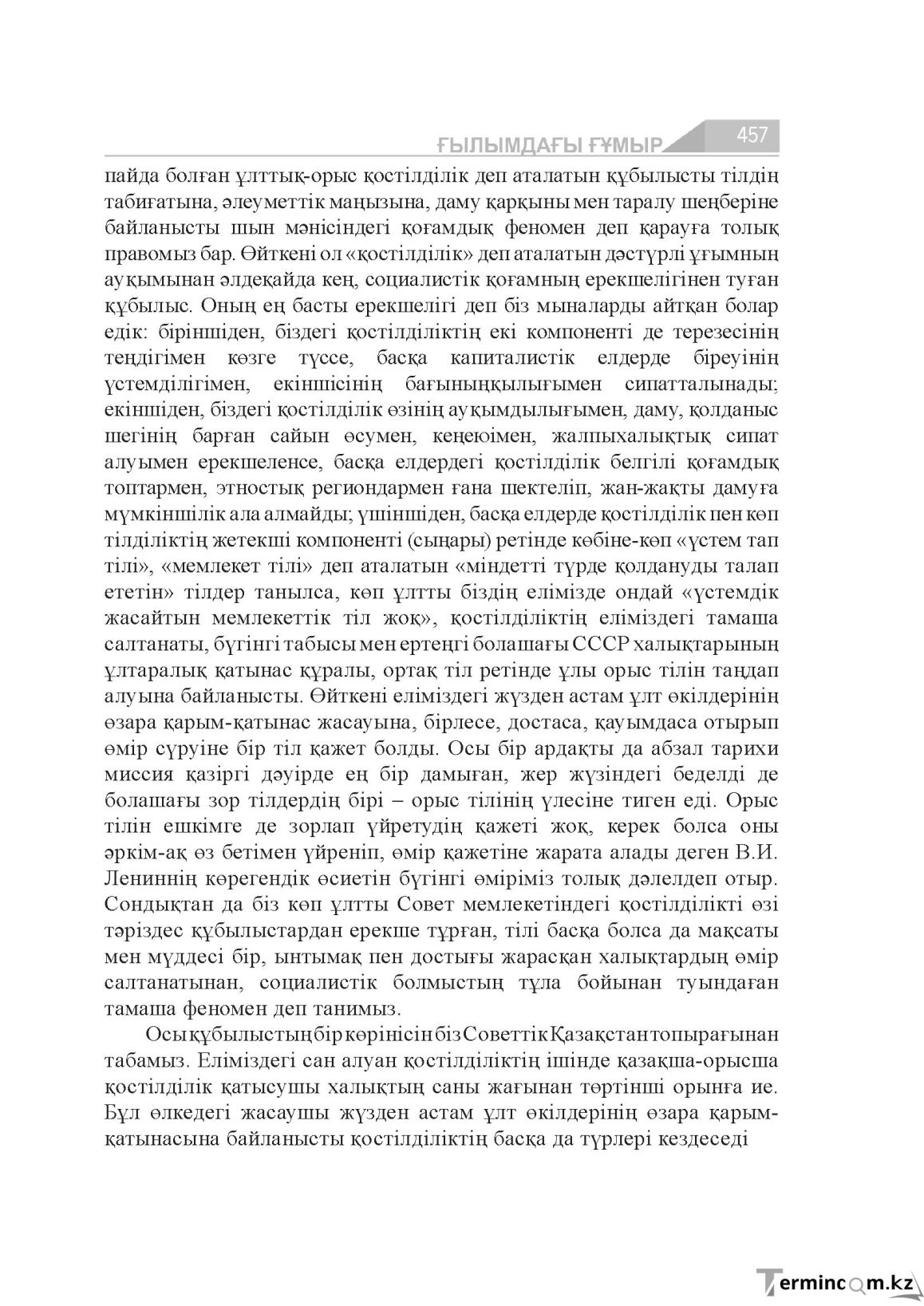 ҒЫЛЫМДАҒЫ ҒҰМЫР 457

пайда болған ұлттық-орыс қостілділік деп аталатын құбылысты тілдің табиғатына, әлеуметтік маңызына, даму қарқыны мен таралу шеңберіне байланысты шын мәнісіндегі қоғамдық феномен деп қарауға толық правомыз бар. Өйткені ол «қостілділік» деп аталатын дәстүрлі ұғымның ауқымынан әлдеқайда кең, социалистік қоғамның ерекшелігінен туған құбылыс. Оның ең басты ерекшелігі деп біз мыналарды айтқан болар едік: біріншіден, біздегі қостілділіктің екі компоненті де терезесінің теңдігімен көзге түссе, басқа капиталистік елдерде біреуінің үстемділігімен, екіншісінің бағыныңқылығымен сипатталынады; екіншіден, біздегі қостілділік өзінің ауқымдылығымен, даму, қолданыс шегінің барған сайын өсумен, кеңеюімен, жалпыхалықтық сипат алуымен ерекшеленсе, басқа елдердегі қостілділік белгілі қоғамдық топтармен, этностық региондармен ғана шектеліп, жан-жақты дамуға мүмкіншілік ала алмайды; үшіншіден, басқа елдерде қостілділік пен көп тілділіктің жетекші компоненті (сыңары) ретінде көбіне-көп «үстем тап тілі», «мемлекет тілі» деп аталатын «міндетті түрде қолдануды талап ететін» тілдер танылса, көп ұлтты біздің елімізде ондай «үстемдік жасайтын мемлекеттік тіл жоқ», қостілділіктің еліміздегі тамаша салтанаты, бүгінгі табысы мен ертеңгі болашағы СССР халықтарының ұлтаралық қатынас құралы, ортақ тіл ретінде ұлы орыс тілін таңдап алуына байланысты. Өйткені еліміздегі жүзден астам ұлт өкілдерінің өзара қарым-қатынас жасауына, бірлесе, достаса, қауымдаса отырып өмір сүруіне бір тіл қажет болды. Осы бір ардақты да абзал тарихи миссия қазіргі дәуірде ең бір дамыған, жер жүзіндегі беделді де болашағы зор тілдердің бірі – орыс тілінің үлесіне тиген еді. Орыс тілін ешкімге де зорлап үйретудің қажеті жоқ, керек болса оны әркім-ақ өз бетімен үйреніп, өмір қажетіне жарата алады деген В.И. Лениннің көрегендік өсиетін бүгінгі өміріміз толық дәлелдеп отыр. Сондықтан да біз көп ұлтты Совет мемлекетіндегі қостілділікті өзі тәріздес құбылыстардан ерекше тұрған, тілі басқа болса да мақсаты мен мүддесі бір, ынтымақ пен достығы жарасқан халықтардың өмір салтанатынан, социалистік болмыстың тұла бойынан туындаған тамаша феномен деп танимыз.

Осы құбылыстың бір көрінісін біз Советтік Қазақстан топырағынан табамыз. Еліміздегі сан алуан қостілділіктің ішінде қазақша-орысша қостілділік қатысушы халықтың саны жағынан төртінші орынға ие. Бұл өлкедегі жасаушы жүзден астам ұлт өкілдерінің өзара қарым-қатынасына байланысты қостілділіктің басқа да түрлері кездеседі

Termincom.kz